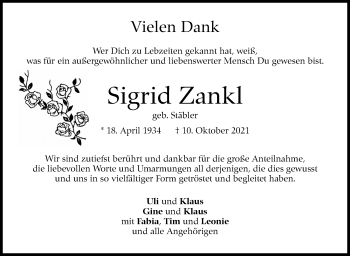 Vielen Dank

Wer Dich zu Lebzeiten gekannt hat, weiß, was für ein außergewöhnlicher und liebenswerter Mensch Du gewesen bist.

Sigrid Zankl

geb. Stäbler

* 18. April 1934 † 10. Oktober 2021

Wir sind zutiefst berührt und dankbar für die große Anteilnahme, die liebevollen Worte und Umarmungen all derjenigen, die dies gewusst und uns in so vielfältiger Form getröstet und begleitet haben.

Uli und Klaus
Gine und Klaus
mit Fabia, Tim und Leonie
und alle Angehörigen